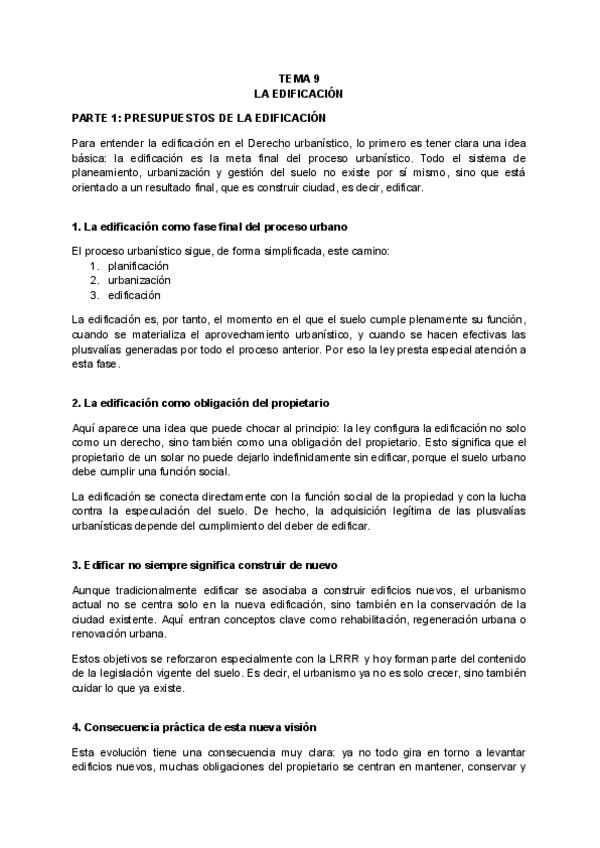 TEMA 9
LA EDIFICACIÓN

PARTE 1: PRESUPUESTOS DE LA EDIFICACIÓN

Para entender la edificación en el Derecho urbanístico, lo primero es tener clara una idea básica: la edificación es la meta final del proceso urbanístico. Todo el sistema de planeamiento, urbanización y gestión del suelo no existe por sí mismo, sino que está orientado a un resultado final, que es construir ciudad, es decir, edificar.

1. La edificación como fase final del proceso urbano

El proceso urbanístico sigue, de forma simplificada, este camino:
1. planificación
2. urbanización
3. edificación

La edificación es, por tanto, el momento en el que el suelo cumple plenamente su función, cuando se materializa el aprovechamiento urbanístico, y cuando se hacen efectivas las plusvalías generadas por todo el proceso anterior. Por eso la ley presta especial atención a esta fase.

2. La edificación como obligación del propietario

Aquí aparece una idea que puede chocar al principio: la ley configura la edificación no solo como un derecho, sino también como una obligación del propietario. Esto significa que el propietario de un solar no puede dejarlo indefinidamente sin edificar, porque el suelo urbano debe cumplir una función social.

La edificación se conecta directamente con la función social de la propiedad y con la lucha contra la especulación del suelo. De hecho, la adquisición legítima de las plusvalías urbanísticas depende del cumplimiento del deber de edificar.

3. Edificar no siempre significa construir de nuevo

Aunque tradicionalmente edificar se asociaba a construir edificios nuevos, el urbanismo actual no se centra solo en la nueva edificación, sino también en la conservación de la ciudad existente. Aquí entran conceptos clave como rehabilitación, regeneración urbana o renovación urbana.

Estos objetivos se reforzaron especialmente con la LRRR y hoy forman parte del contenido de la legislación vigente del suelo. Es decir, el urbanismo ya no es solo crecer, sino también cuidar lo que ya existe.

4. Consecuencia práctica de esta nueva visión

Esta evolución tiene una consecuencia muy clara: ya no todo gira en torno a levantar edificios nuevos, muchas obligaciones del propietario se centran en mantener, conservar y